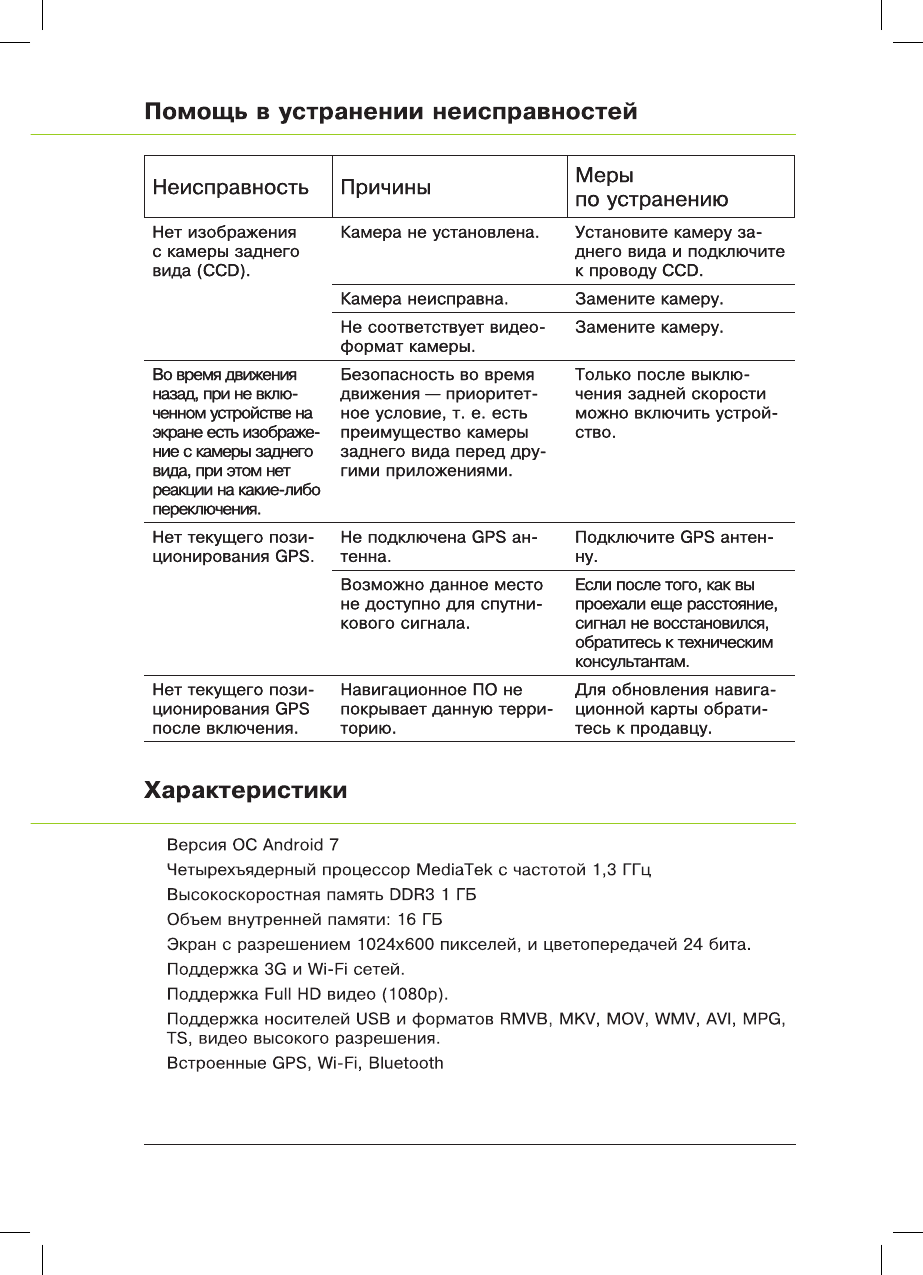 Помощь в устранении неисправностей

| Неисправность | Причины | Меры по устранению |
|---|---|---|
| Нет изображения с камеры заднего вида (CCD). | Камера не установлена. | Установите камеру заднего вида и подключите к проводу CCD. |
| | Камера неисправна. | Замените камеру. |
| | Не соответствует видеоформат камеры. | Замените камеру. |
| Во время движения назад, при не включенном устройстве на экране есть изображение с камеры заднего вида, при этом нет реакции на какие-либо переключения. | Безопасность во время движения — приоритетное условие, т. е. есть преимущество камеры заднего вида перед другими приложениями. | Только после выключения задней скорости можно включить устройство. |
| Нет текущего позиционирования GPS. | Не подключена GPS антенна. | Подключите GPS антенну. |
| | Возможно данное место не доступно для спутникового сигнала. | Если после того, как вы проехали еще расстояние, сигнал не восстановился, обратитесь к техническим консультантам. |
| Нет текущего позиционирования GPS после включения. | Навигационное ПО не покрывает данную территорию. | Для обновления навигационной карты обратитесь к продавцу. |

Характеристики

Версия ОС Android 7
Четырехъядерный процессор MediaTek с частотой 1,3 ГГц
Высокоскоростная память DDR3 1 ГБ
Объем внутренней памяти: 16 ГБ
Экран с разрешением 1024x600 пикселей, и цветопередачей 24 бита.
Поддержка 3G и Wi-Fi сетей.
Поддержка Full HD видео (1080p).
Поддержка носителей USB и форматов RMVB, MKV, MOV, WMV, AVI, MPG, TS, видео высокого разрешения.
Встроенные GPS, Wi-Fi, Bluetooth